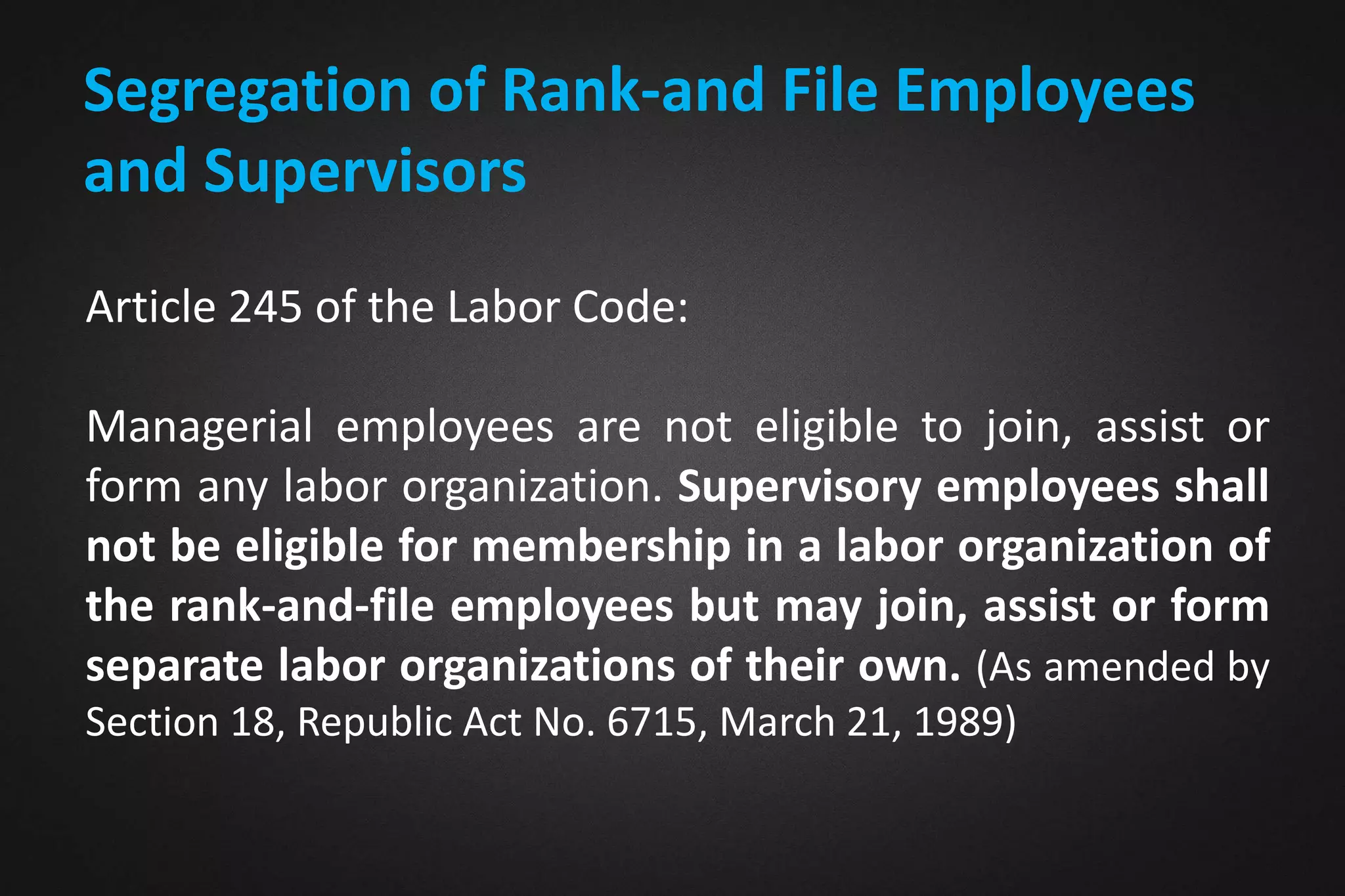 Segregation of Rank-and File Employees and Supervisors

Article 245 of the Labor Code:

Managerial employees are not eligible to join, assist or form any labor organization. Supervisory employees shall not be eligible for membership in a labor organization of the rank-and-file employees but may join, assist or form separate labor organizations of their own. (As amended by Section 18, Republic Act No. 6715, March 21, 1989)